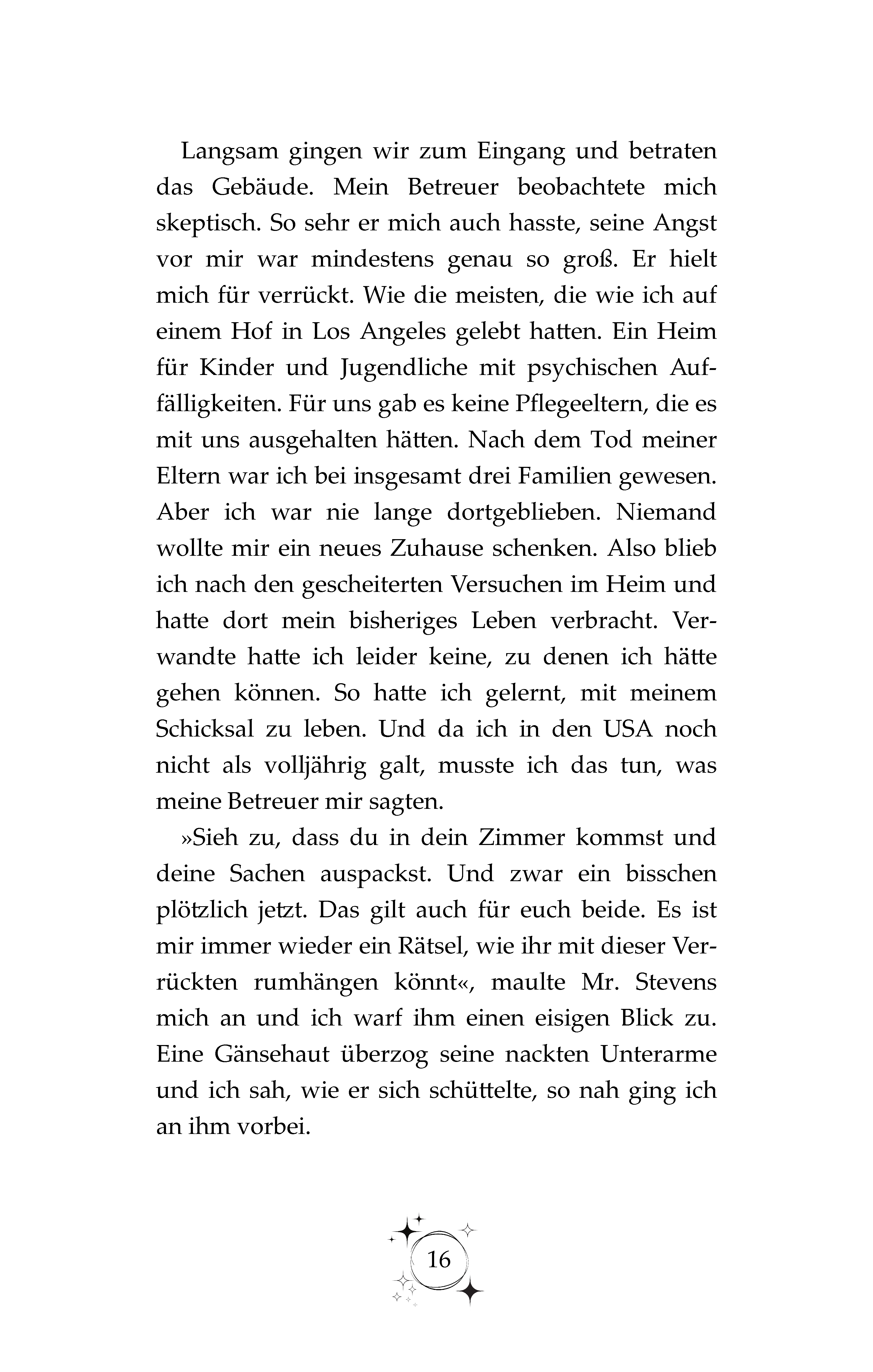 Langsam gingen wir zum Eingang und betraten das Gebäude. Mein Betreuer beobachtete mich skeptisch. So sehr er mich auch hasste, seine Angst vor mir war mindestens genau so groß. Er hielt mich für verrückt. Wie die meisten, die wie ich auf einem Hof in Los Angeles gelebt hatten. Ein Heim für Kinder und Jugendliche mit psychischen Auffälligkeiten. Für uns gab es keine Pflegeeltern, die es mit uns ausgehalten hätten. Nach dem Tod meiner Eltern war ich bei insgesamt drei Familien gewesen. Aber ich war nie lange dortgeblieben. Niemand wollte mir ein neues Zuhause schenken. Also blieb ich nach den gescheiterten Versuchen im Heim und hatte dort mein bisheriges Leben verbracht. Verwandte hatte ich leider keine, zu denen ich hätte gehen können. So hatte ich gelernt, mit meinem Schicksal zu leben. Und da ich in den USA noch nicht als volljährig galt, musste ich das tun, was meine Betreuer mir sagten.

»Sieh zu, dass du in dein Zimmer kommst und deine Sachen auspackst. Und zwar ein bisschen plötzlich jetzt. Das gilt auch für euch beide. Es ist mir immer wieder ein Rätsel, wie ihr mit dieser Verrückten rumhängen könnt«, maulte Mr. Stevens mich an und ich warf ihm einen eisigen Blick zu. Eine Gänsehaut überzog seine nackten Unterarme und ich sah, wie er sich schüttelte, so nah ging ich an ihm vorbei.

16